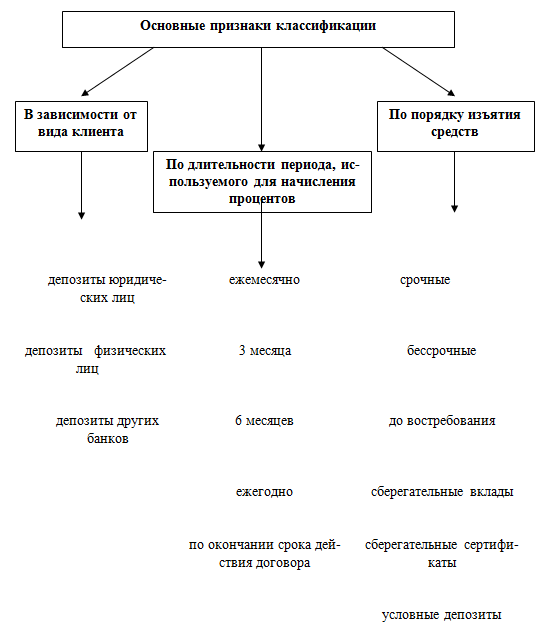 Основные признаки классификации

В зависимости от вида клиента

По длительности периода, используемого для начисления процентов

По порядку изъятия средств

депозиты юридических лиц

депозиты физических лиц

депозиты других банков

ежемесячно

3 месяца

6 месяцев

ежегодно

по окончании срока действия договора

срочные

бессрочные

до востребования

сберегательные вклады

сберегательные сертификаты

условные депозиты